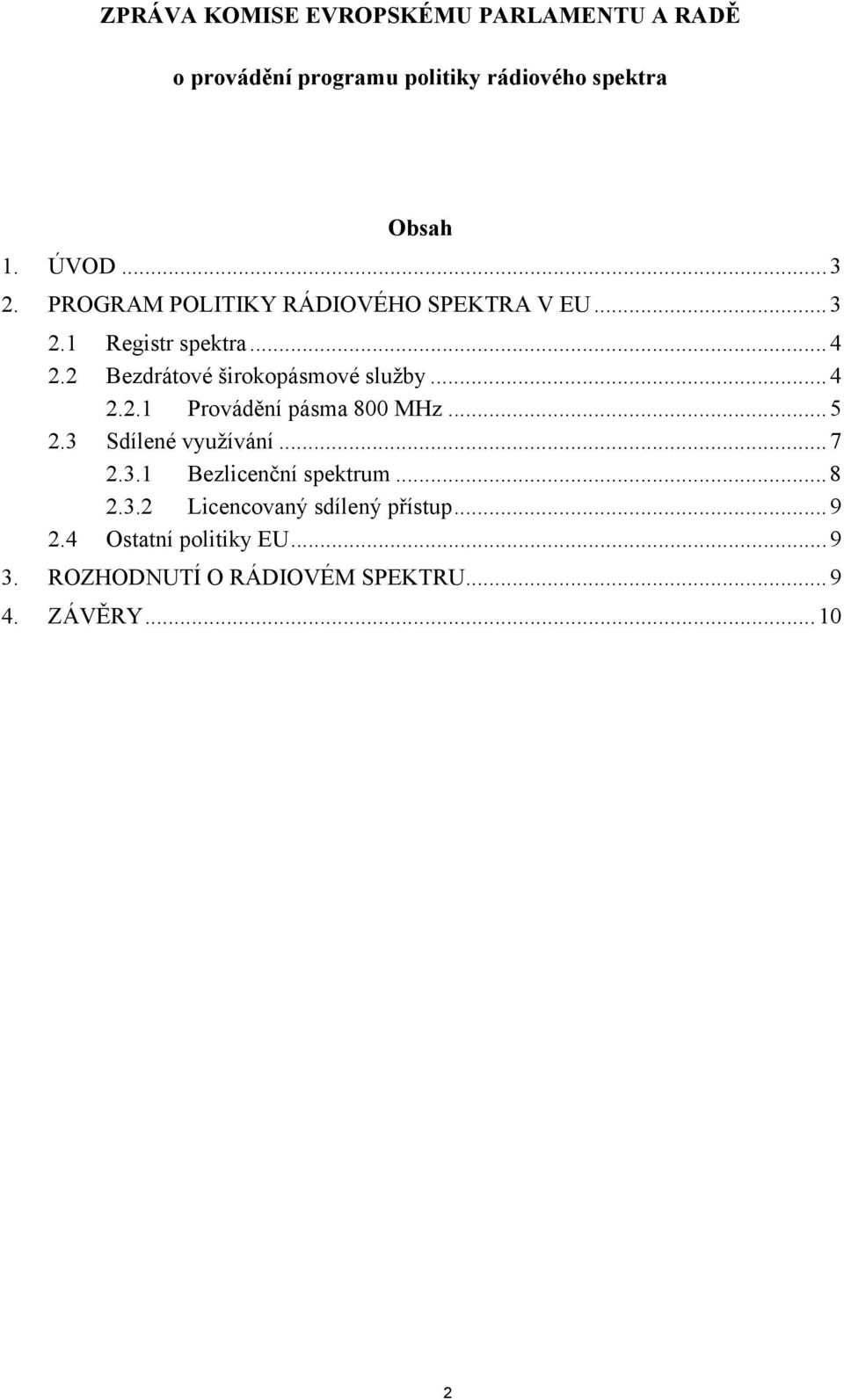 ZPRÁVA KOMISE EVROPSKÉMU PARLAMENTU A RADĚ

o provádění programu politiky rádiového spektra

Obsah

1. ÚVOD ... 3
2. PROGRAM POLITIKY RÁDIOVÉHO SPEKTRA V EU ... 3
2.1 Registr spektra ... 4
2.2 Bezdrátové širokopásmové služby ... 4
2.2.1 Provádění pásma 800 MHz ... 5
2.3 Sdílené využívání ... 7
2.3.1 Bezlicenční spektrum ... 8
2.3.2 Licencovaný sdílený přístup ... 9
2.4 Ostatní politiky EU ... 9
3. ROZHODNUTÍ O RÁDIOVÉM SPEKTRU ... 9
4. ZÁVĚRY ... 10

2